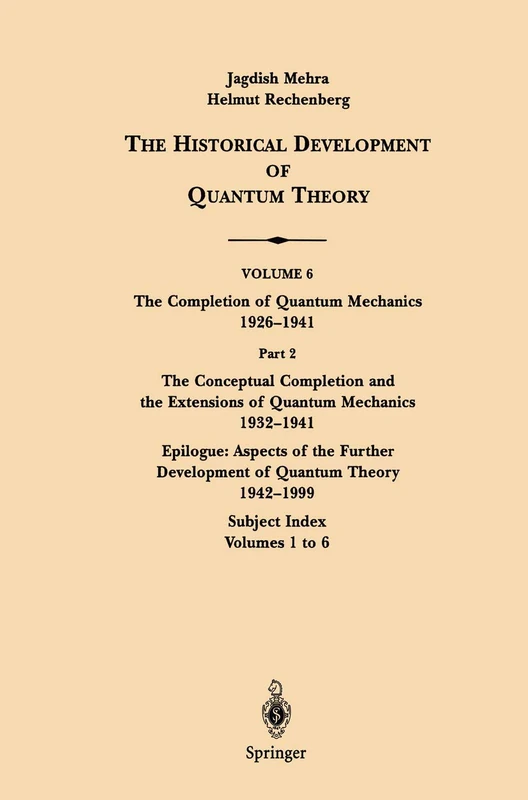 Jagdish Mehra
Helmut Rechenberg

THE HISTORICAL DEVELOPMENT OF QUANTUM THEORY

VOLUME 6
The Completion of Quantum Mechanics
1926–1941

Part 2
The Conceptual Completion and the Extensions of Quantum Mechanics
1932–1941

Epilogue: Aspects of the Further Development of Quantum Theory
1942–1999

Subject Index
Volumes 1 to 6

Springer